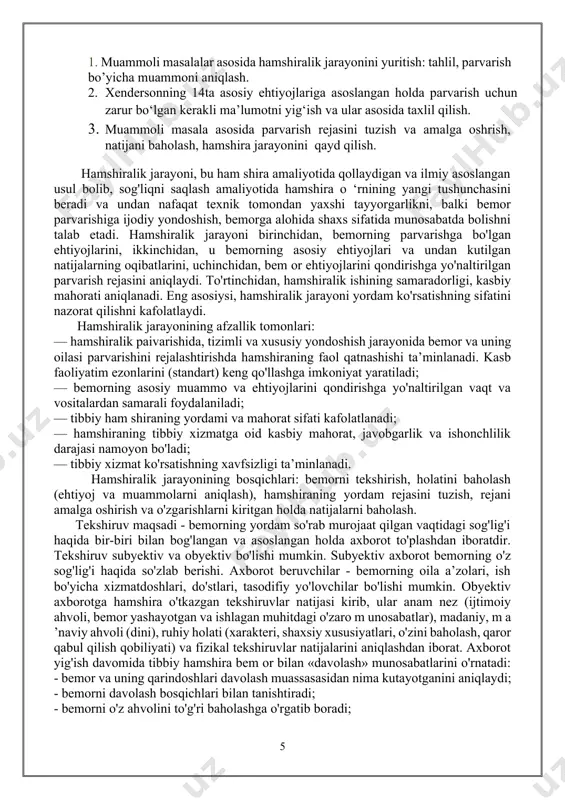 1. Muammoli masalalar asosida hamshiralik jarayonini yuritish: tahlil, parvarish bo'yicha muammoni aniqlash.
2. Xendersonning 14ta asosiy ehtiyojlariga asoslangan holda parvarish uchun zarur bo'lgan kerakli ma'lumotni yig'ish va ular asosida taxlil qilish.
3. Muammoli masala asosida parvarish rejasini tuzish va amalga oshrish, natijani baholash, hamshira jarayonini qayd qilish.

Hamshiralik jarayoni, bu ham shira amaliyotida qollaydigan va ilmiy asoslangan usul bolib, sog'liqni saqlash amaliyotida hamshira o 'rnining yangi tushunchasini beradi va undan nafaqat texnik tomondan yaxshi tayyorgarlikni, balki bemor parvarishiga ijodiy yondoshish, bemorga alohida shaxs sifatida munosabatda bolishni talab etadi. Hamshiralik jarayoni birinchidan, bemorning parvarishga bo'lgan ehtiyojlarini, ikkinchidan, u bemorning asosiy ehtiyojlari va undan kutilgan natijalarning oqibatlarini, uchinchidan, bem or ehtiyojlarini qondirishga yo'naltirilgan parvarish rejasini aniqlaydi. To'rtinchidan, hamshiralik ishining samaradorligi, kasbiy mahorati aniqlanadi. Eng asosiysi, hamshiralik jarayoni yordam ko'rsatishning sifatini nazorat qilishni kafolatlaydi.

Hamshiralik jarayonining afzallik tomonlari:
— hamshiralik paivarishida, tizimli va xususiy yondoshish jarayonida bemor va uning oilasi parvarishini rejalashtirishda hamshiraning faol qatnashishi ta'minlanadi. Kasb faoliyatim ezonlarini (standart) keng qo'llashga imkoniyat yaratiladi;
— bemorning asosiy muammo va ehtiyojlarini qondirishga yo'naltirilgan vaqt va vositalardan samarali foydalaniladi;
— tibbiy ham shiraning yordami va mahorat sifati kafolatlanadi;
— hamshiraning tibbiy xizmatga oid kasbiy mahorat, javobgarlik va ishonchlilik darajasi namoyon bo'ladi;
— tibbiy xizmat ko'rsatishning xavfsizligi ta'minlanadi.

Hamshiralik jarayonining bosqichlari: bemorni tekshirish, holatini baholash (ehtiyoj va muammolarni aniqlash), hamshiraning yordam rejasini tuzish, rejani amalga oshirish va o'zgarishlarni kiritgan holda natijalarni baholash.

Tekshiruv maqsadi - bemorning yordam so'rab murojaat qilgan vaqtidagi sog'lig'i haqida bir-biri bilan bog'langan va asoslangan holda axborot to'plashdan iboratdir. Tekshiruv subyektiv va obyektiv bo'lishi mumkin. Subyektiv axborot bemorning o'z sog'lig'i haqida so'zlab berishi. Axborot beruvchilar - bemorning oila a'zolari, ish bo'yicha xizmatdoshlari, do'stlari, tasodifiy yo'lovchilar bo'lishi mumkin. Obyektiv axborotga hamshira o'tkazgan tekshiruvlar natijasi kirib, ular anam nez (ijtimoiy ahvoli, bemor yashayotgan va ishlagan muhitdagi o'zaro m unosabatlar), madaniy, m a 'naviy ahvoli (dini), ruhiy holati (xarakteri, shaxsiy xususiyatlari, o'zini baholash, qaror qabul qilish qobiliyati) va fizikal tekshiruvlar natijalarini aniqlashdan iborat. Axborot yig'ish davomida tibbiy hamshira bem or bilan «davolash» munosabatlarini o'rnatadi:
- bemor va uning qarindoshlari davolash muassasasidan nima kutayotganini aniqlaydi;
- bemorni davolash bosqichlari bilan tanishtiradi;
- bemorni o'z ahvolini to'g'ri baholashga o'rgatib boradi;

5